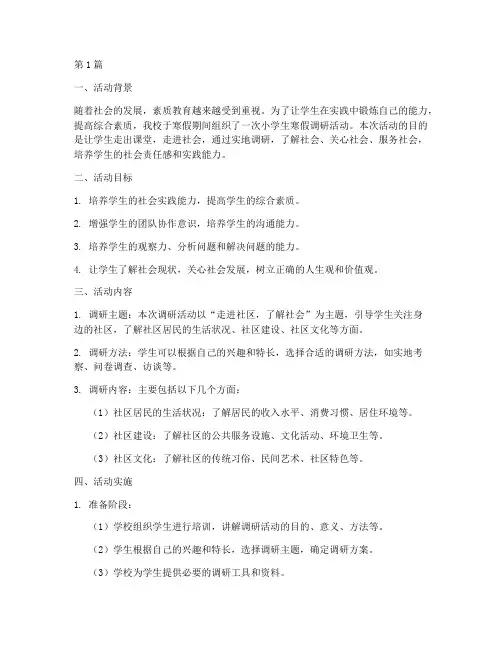 第1篇

一、活动背景

随着社会的发展，素质教育越来越受到重视。为了让学生在实践中锻炼自己的能力，提高综合素质，我校于寒假期间组织了一次小学生寒假调研活动。本次活动的目的是让学生走出课堂，走进社会，通过实地调研，了解社会、关心社会、服务社会，培养学生的社会责任感和实践能力。

二、活动目标

1. 培养学生的社会实践能力，提高学生的综合素质。

2. 增强学生的团队协作意识，培养学生的沟通能力。

3. 培养学生的观察力、分析问题和解决问题的能力。

4. 让学生了解社会现状，关心社会发展，树立正确的人生观和价值观。

三、活动内容

1. 调研主题：本次调研活动以“走进社区，了解社会”为主题，引导学生关注身边的社区，了解社区居民的生活状况、社区建设、社区文化等方面。

2. 调研方法：学生可以根据自己的兴趣和特长，选择合适的调研方法，如实地考察、问卷调查、访谈等。

3. 调研内容：主要包括以下几个方面：

（1）社区居民的生活状况：了解居民的收入水平、消费习惯、居住环境等。

（2）社区建设：了解社区的公共服务设施、文化活动、环境卫生等。

（3）社区文化：了解社区的传统习俗、民间艺术、社区特色等。

四、活动实施

1. 准备阶段：

（1）学校组织学生进行培训，讲解调研活动的目的、意义、方法等。

（2）学生根据自己的兴趣和特长，选择调研主题，确定调研方案。

（3）学校为学生提供必要的调研工具和资料。